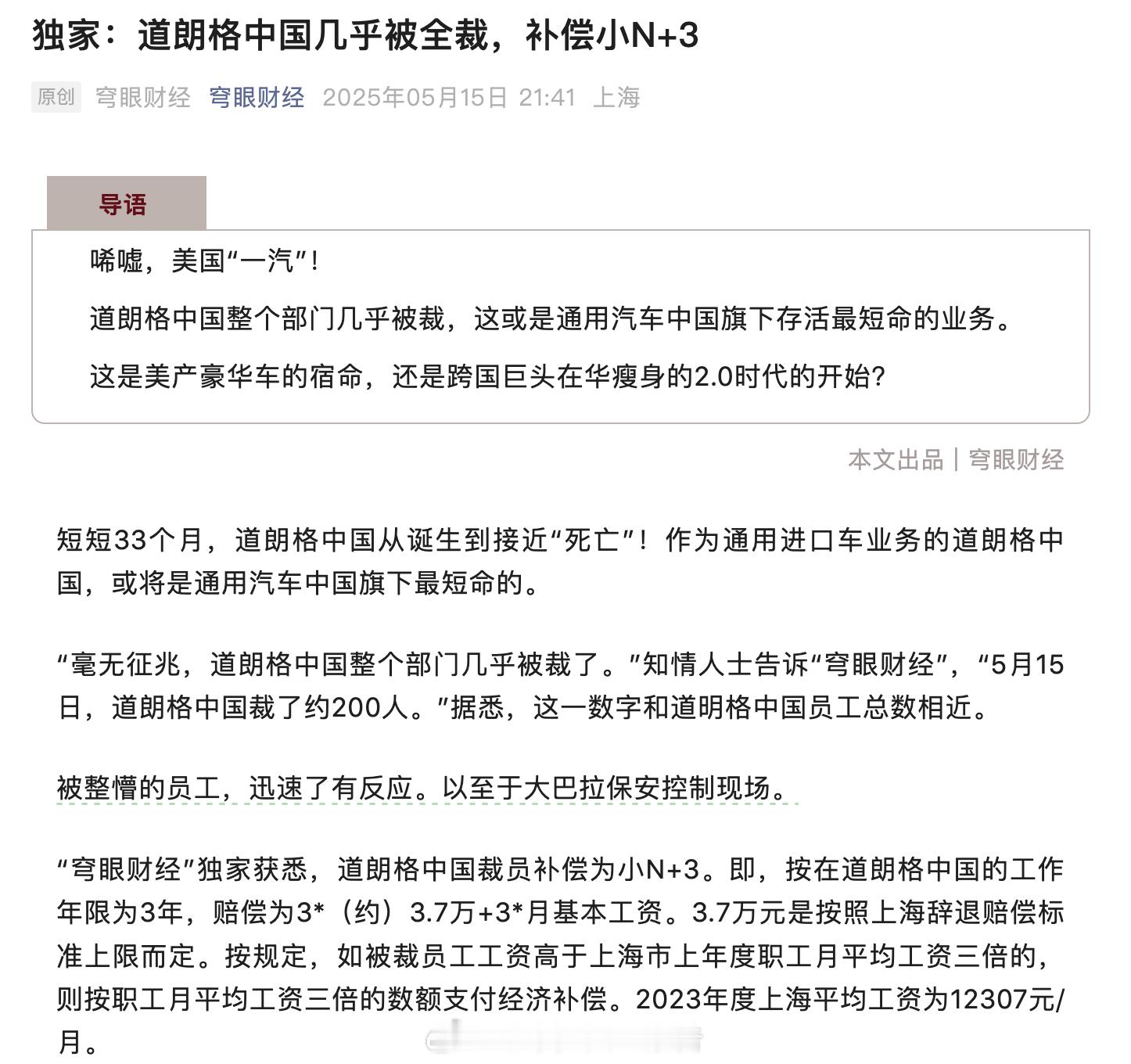 独家：道朗格中国几乎被全裁，补偿小N+3

原创 穹眼财经 穹眼财经 2025年05月15日 21:41 上海

导语

唏嘘，美国“一汽”！

道朗格中国整个部门几乎被裁，这或是通用汽车中国旗下存活最短命的业务。

这是美产豪华车的宿命，还是跨国巨头在华瘦身的2.0时代的开始？

本文出品｜穹眼财经

短短33个月，道朗格中国从诞生到接近“死亡”！作为通用进口车业务的道朗格中国，或将是通用汽车中国旗下最短命的。

“毫无征兆，道朗格中国整个部门几乎被裁了。”知情人士告诉“穹眼财经”，“5月15日，道朗格中国裁了约200人。”据悉，这一数字和道明格中国员工总数相近。

被整懵的员工，迅速了有反应。以至于大巴拉保安控制现场。

“穹眼财经”独家获悉，道朗格中国裁员补偿为小N+3。即，按在道朗格中国的工作年限为3年，赔偿为3*（约）3.7万+3*月基本工资。3.7万元是按照上海辞退赔偿标准上限而定。按规定，如被裁员工工资高于上海市上年度职工月平均工资三倍的，则按职工月平均工资三倍的数额支付经济补偿。2023年度上海平均工资为12307元/月。